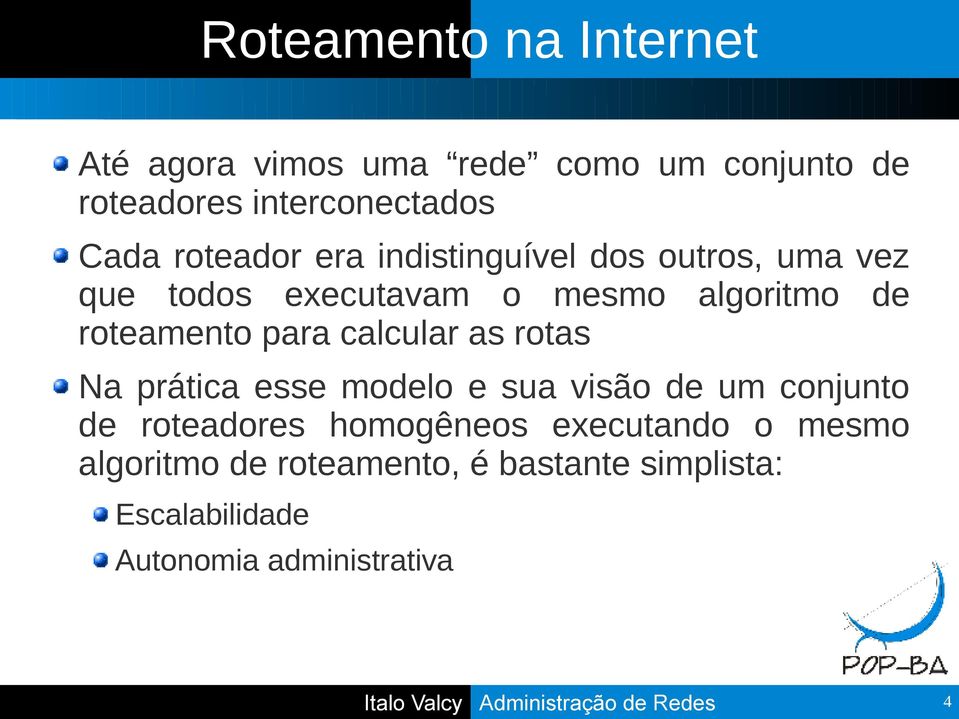 Roteamento na Internet

Até agora vimos uma “rede” como um conjunto de roteadores interconectados

Cada roteador era indistinguível dos outros, uma vez que todos executavam o mesmo algoritmo de roteamento para calcular as rotas

Na prática esse modelo e sua visão de um conjunto de roteadores homogêneos executando o mesmo algoritmo de roteamento, é bastante simplista:

Escalabilidade

Autonomia administrativa

POP-BA

Italo Valcy Administração de Redes 4